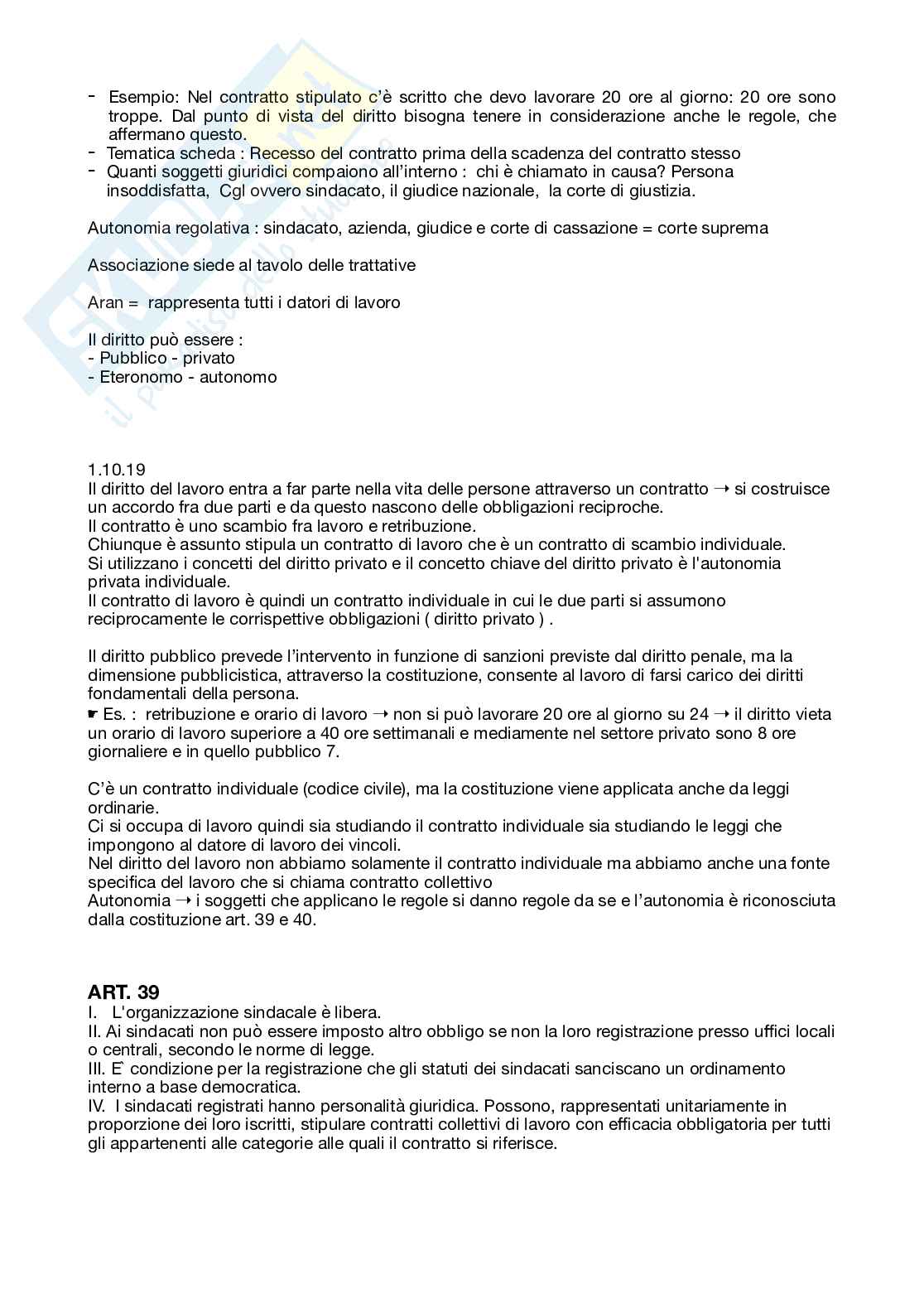 - Esempio: Nel contratto stipulato c'è scritto che devo lavorare 20 ore al giorno: 20 ore sono troppe. Dal punto di vista del diritto bisogna tenere in considerazione anche le regole, che affermano questo.
- Tematica scheda : Recesso del contratto prima della scadenza del contratto stesso
- Quanti soggetti giuridici compaiono all'interno : chi è chiamato in causa? Persona insoddisfatta, Cgl ovvero sindacato, il giudice nazionale, la corte di giustizia.

Autonomia regolativa : sindacato, azienda, giudice e corte di cassazione = corte suprema

Associazione siede al tavolo delle trattative

Aran = rappresenta tutti i datori di lavoro

Il diritto può essere :
- Pubblico - privato
- Eteronomo - autonomo

1.10.19
Il diritto del lavoro entra a far parte nella vita delle persone attraverso un contratto ➝ si costruisce un accordo fra due parti e da questo nascono delle obbligazioni reciproche.
Il contratto è uno scambio fra lavoro e retribuzione.
Chiunque è assunto stipula un contratto di lavoro che è un contratto di scambio individuale.
Si utilizzano i concetti del diritto privato e il concetto chiave del diritto privato è l'autonomia privata individuale.
Il contratto di lavoro è quindi un contratto individuale in cui le due parti si assumono reciprocamente le corrispettive obbligazioni ( diritto privato ) .

Il diritto pubblico prevede l'intervento in funzione di sanzioni previste dal diritto penale, ma la dimensione pubblicistica, attraverso la costituzione, consente al lavoro di farsi carico dei diritti fondamentali della persona.
☛ Es. : retribuzione e orario di lavoro ➝ non si può lavorare 20 ore al giorno su 24 ➝ il diritto vieta un orario di lavoro superiore a 40 ore settimanali e mediamente nel settore privato sono 8 ore giornaliere e in quello pubblico 7.

C'è un contratto individuale (codice civile), ma la costituzione viene applicata anche da leggi ordinarie.
Ci si occupa di lavoro quindi sia studiando il contratto individuale sia studiando le leggi che impongono al datore di lavoro dei vincoli.
Nel diritto del lavoro non abbiamo solamente il contratto individuale ma abbiamo anche una fonte specifica del lavoro che si chiama contratto collettivo
Autonomia ➝ i soggetti che applicano le regole si danno regole da se e l'autonomia è riconosciuta dalla costituzione art. 39 e 40.

ART. 39
I. L'organizzazione sindacale è libera.
II. Ai sindacati non può essere imposto altro obbligo se non la loro registrazione presso uffici locali o centrali, secondo le norme di legge.
III. E` condizione per la registrazione che gli statuti dei sindacati sanciscano un ordinamento interno a base democratica.
IV. I sindacati registrati hanno personalità giuridica. Possono, rappresentati unitariamente in proporzione dei loro iscritti, stipulare contratti collettivi di lavoro con efficacia obbligatoria per tutti gli appartenenti alle categorie alle quali il contratto si riferisce.